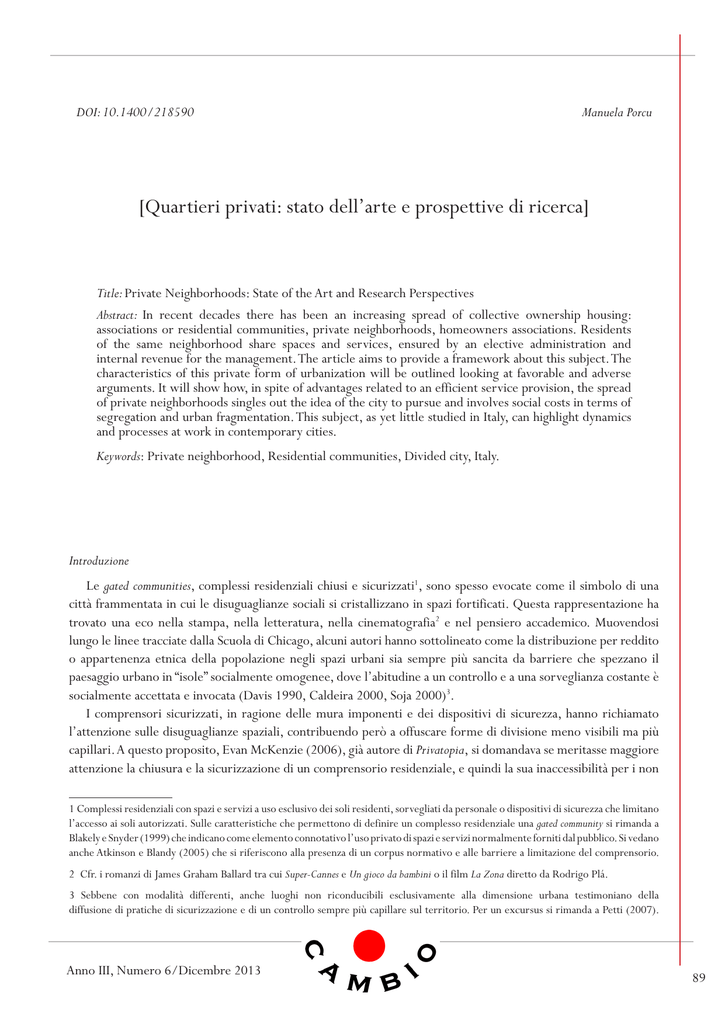 DOI: 10.1400/218590

Manuela Porcu

[Quartieri privati: stato dell'arte e prospettive di ricerca]

Title: Private Neighborhoods: State of the Art and Research Perspectives

Abstract: In recent decades there has been an increasing spread of collective ownership housing: associations or residential communities, private neighborhoods, homeowners associations. Residents of the same neighborhood share spaces and services, ensured by an elective administration and internal revenue for the management. The article aims to provide a framework about this subject. The characteristics of this private form of urbanization will be outlined looking at favorable and adverse arguments. It will show how, in spite of advantages related to an efficient service provision, the spread of private neighborhoods singles out the idea of the city to pursue and involves social costs in terms of segregation and urban fragmentation. This subject, as yet little studied in Italy, can highlight dynamics and processes at work in contemporary cities.

Keywords: Private neighborhood, Residential communities, Divided city, Italy.

Introduzione

Le gated communities, complessi residenziali chiusi e sicurizzati$^1$, sono spesso evocate come il simbolo di una città frammentata in cui le disuguaglianze sociali si cristallizzano in spazi fortificati. Questa rappresentazione ha trovato una eco nella stampa, nella letteratura, nella cinematografia$^2$ e nel pensiero accademico. Muovendosi lungo le linee tracciate dalla Scuola di Chicago, alcuni autori hanno sottolineato come la distribuzione per reddito o appartenenza etnica della popolazione negli spazi urbani sia sempre più sancita da barriere che spezzano il paesaggio urbano in "isole" socialmente omogenee, dove l'abitudine a un controllo e a una sorveglianza costante è socialmente accettata e invocata (Davis 1990, Caldeira 2000, Soja 2000)$^3$.

I comprensori sicurizzati, in ragione delle mura imponenti e dei dispositivi di sicurezza, hanno richiamato l'attenzione sulle disuguaglianze spaziali, contribuendo però a offuscare forme di divisione meno visibili ma più capillari. A questo proposito, Evan McKenzie (2006), già autore di Privatopia, si domandava se meritasse maggiore attenzione la chiusura e la sicurizzazione di un comprensorio residenziale, e quindi la sua inaccessibilità per i non

1 Complessi residenziali con spazi e servizi a uso esclusivo dei soli residenti, sorvegliati da personale o dispositivi di sicurezza che limitano l'accesso ai soli autorizzati. Sulle caratteristiche che permettono di definire un complesso residenziale una gated community si rimanda a Blakely e Snyder (1999) che indicano come elemento connotativo l'uso privato di spazi e servizi normalmente forniti dal pubblico. Si vedano anche Atkinson e Blandy (2005) che si riferiscono alla presenza di un corpus normativo e alle barriere a limitazione del comprensorio.

2 Cfr. i romanzi di James Graham Ballard tra cui Super-Cannes e Un gioco da bambini o il film La Zona diretto da Rodrigo Plá.

3 Sebbene con modalità differenti, anche luoghi non riconducibili esclusivamente alla dimensione urbana testimoniano della diffusione di pratiche di sicurizzazione e di un controllo sempre più capillare sul territorio. Per un excursus si rimanda a Petti (2007).

Anno III, Numero 6/Dicembre 2013

CAMBIO

89